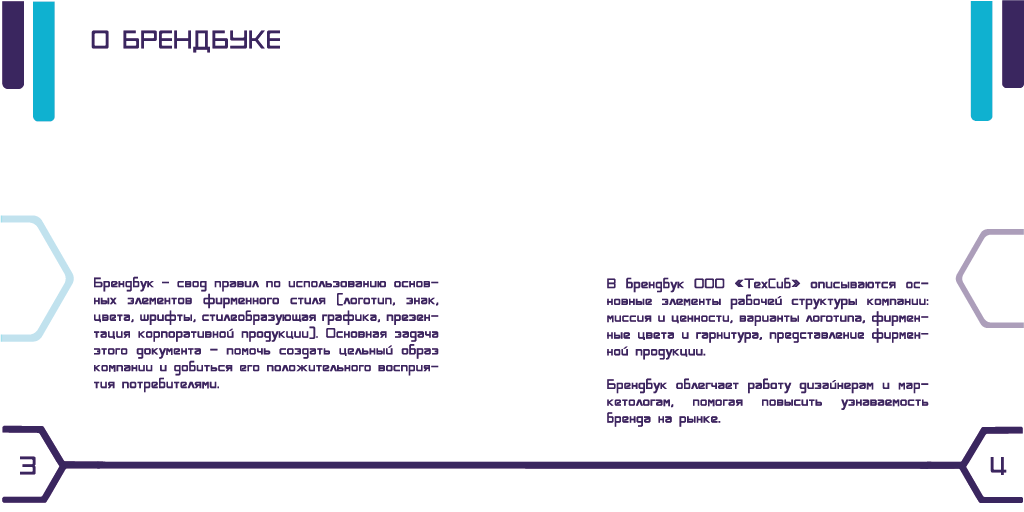 О БРЕНДБУКЕ

Брендбук – свод правил по использованию основных элементов фирменного стиля (логотип, знак, цвета, шрифты, стилеобразующая графика, презентация корпоративной продукции). Основная задача этого документа – помочь создать цельный образ компании и добиться его положительного восприятия потребителями.

В брендбук ООО «ТехСиб» описываются основные элементы рабочей структуры компании: миссия и ценности, варианты логотипа, фирменные цвета и гарнитура, представление фирменной продукции.

Брендбук облегчает работу дизайнерам и маркетологам, помогая повысить узнаваемость бренда на рынке.

3

4